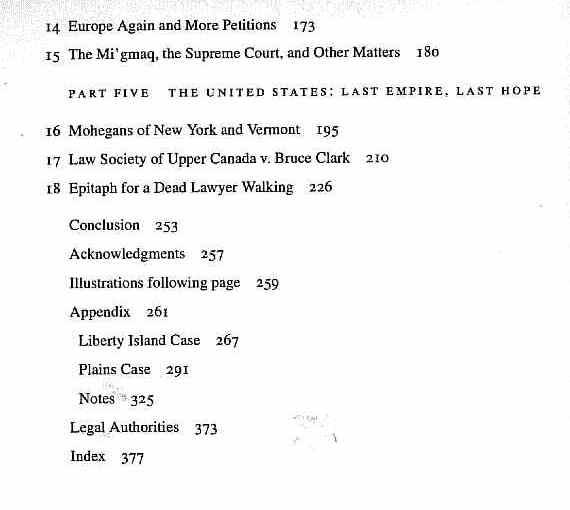 14 Europe Again and More Petitions 173

15 The Mi'gmaq, the Supreme Court, and Other Matters 180

PART FIVE THE UNITED STATES: LAST EMPIRE, LAST HOPE

16 Mohegans of New York and Vermont 195

17 Law Society of Upper Canada v. Bruce Clark 210

18 Epitaph for a Dead Lawyer Walking 226

Conclusion 253

Acknowledgments 257

Illustrations following page 259

Appendix 261

Liberty Island Case 267

Plains Case 291

Notes 325

Legal Authorities 373

Index 377